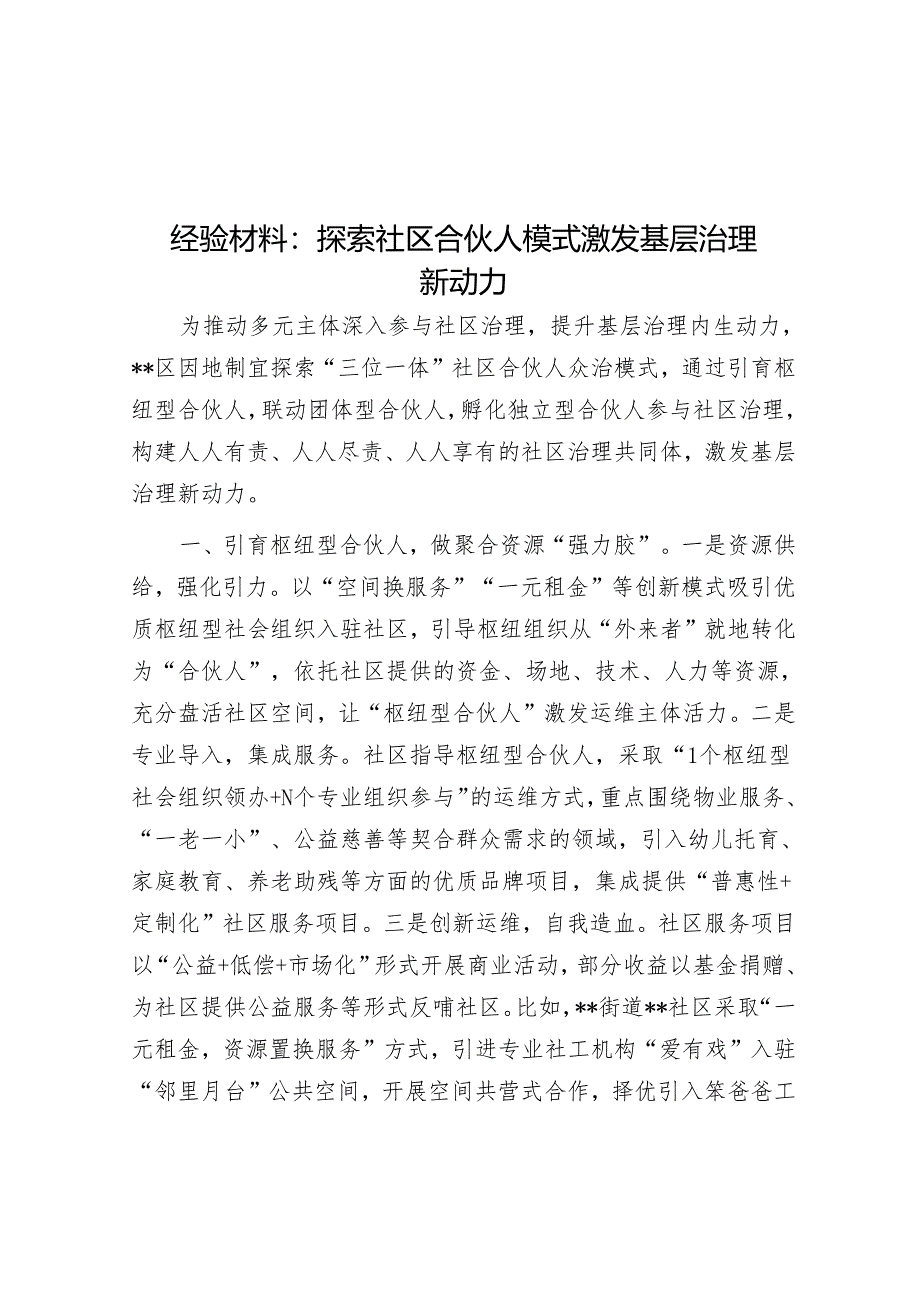 经验材料：探索社区合伙人模式激发基层治理新动力

为推动多元主体深入参与社区治理，提升基层治理内生动力，**区因地制宜探索“三位一体”社区合伙人众治模式，通过引育枢纽型合伙人，联动团体型合伙人，孵化独立型合伙人参与社区治理，构建人人有责、人人尽责、人人享有的社区治理共同体，激发基层治理新动力。

一、引育枢纽型合伙人，做聚合资源“强力胶”。一是资源供给，强化引力。以“空间换服务”“一元租金”等创新模式吸引优质枢纽型社会组织入驻社区，引导枢纽组织从“外来者”就地转化为“合伙人”，依托社区提供的资金、场地、技术、人力等资源，充分盘活社区空间，让“枢纽型合伙人”激发运维主体活力。二是专业导入，集成服务。社区指导枢纽型合伙人，采取“1个枢纽型社会组织领办+N个专业组织参与”的运维方式，重点围绕物业服务、“一老一小”、公益慈善等契合群众需求的领域，引入幼儿托育、家庭教育、养老助残等方面的优质品牌项目，集成提供“普惠性+定制化”社区服务项目。三是创新运维，自我造血。社区服务项目以“公益+低偿+市场化”形式开展商业活动，部分收益以基金捐赠、为社区提供公益服务等形式反哺社区。比如，**街道**社区采取“一元租金，资源置换服务”方式，引进专业社工机构“爱有戏”入驻“邻里月台”公共空间，开展空间共营式合作，择优引入笨爸爸工